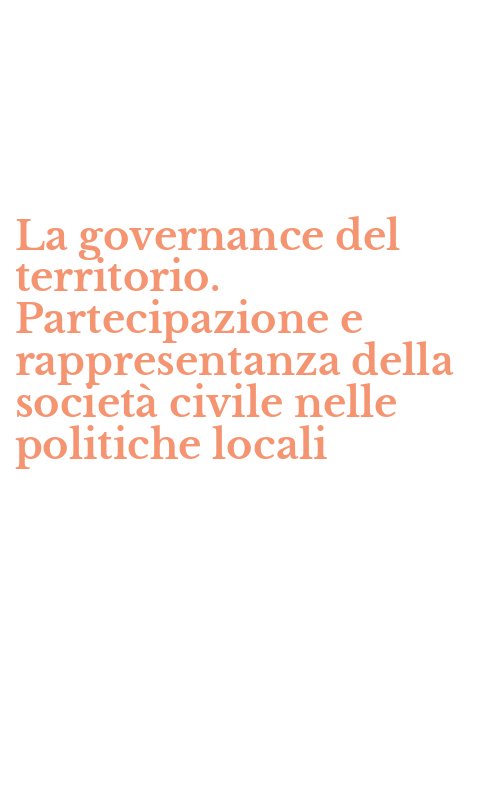 La governance del territorio. Partecipazione e rappresentanza della società civile nelle politiche locali